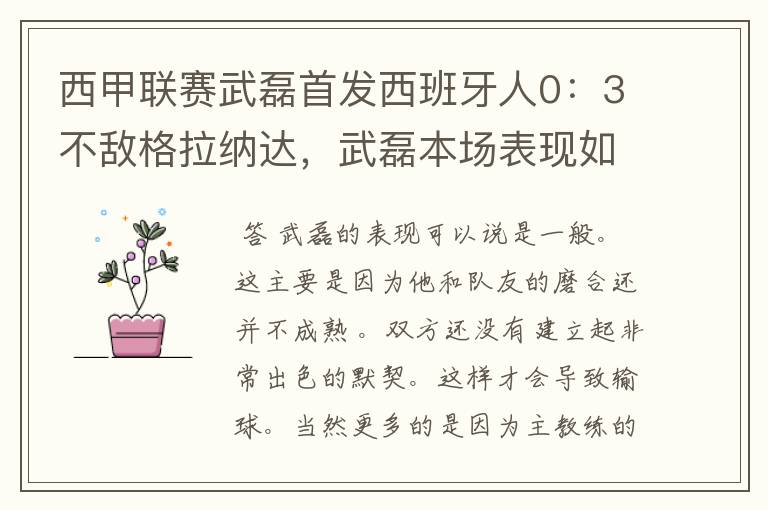 西甲联赛武磊首发西班牙人0：3不敌格拉纳达，武磊本场表现如

答 武磊的表现可以说是一般。这主要是因为他和队友的磨合还并不成熟。双方还没有建立起非常出色的默契。这样才会导致输球。当然更多的是因为主教练的